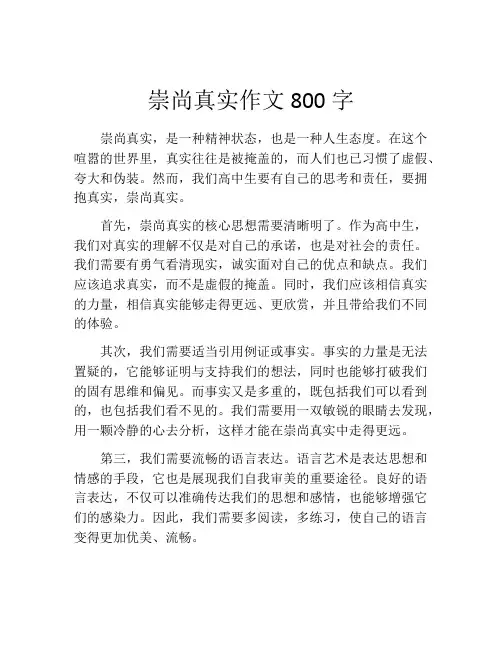 崇尚真实作文 800 字

崇尚真实，是一种精神状态，也是一种人生态度。在这个喧嚣的世界里，真实往往是被掩盖的，而人们也已习惯了虚假、夸大和伪装。然而，我们高中生要有自己的思考和责任，要拥抱真实，崇尚真实。

首先，崇尚真实的核心思想需要清晰明了。作为高中生，我们对真实的理解不仅是对自己的承诺，也是对社会的责任。我们需要有勇气看清现实，诚实面对自己的优点和缺点。我们应该追求真实，而不是虚假的掩盖。同时，我们应该相信真实的力量，相信真实能够走得更远、更欣赏，并且带给我们不同的体验。

其次，我们需要适当引用例证或事实。事实的力量是无法置疑的，它能够证明与支持我们的想法，同时也能够打破我们的固有思维和偏见。而事实又是多重的，既包括我们可以看到的，也包括我们看不见的。我们需要用一双敏锐的眼睛去发现，用一颗冷静的心去分析，这样才能在崇尚真实中走得更远。

第三，我们需要流畅的语言表达。语言艺术是表达思想和情感的手段，它也是展现我们自我审美的重要途径。良好的语言表达，不仅可以准确传达我们的思想和感情，也能够增强它们的感染力。因此，我们需要多阅读，多练习，使自己的语言变得更加优美、流畅。